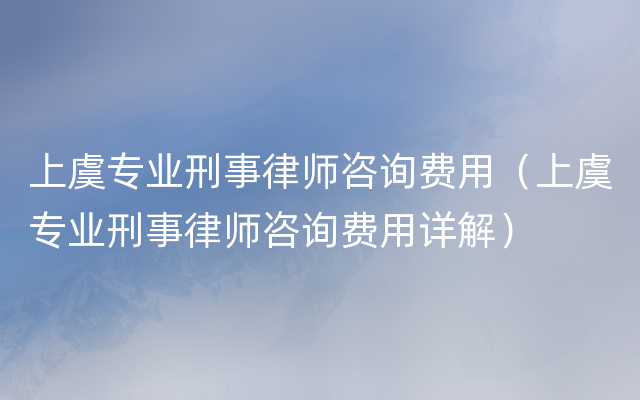 上虞专业刑事律师咨询费用（上虞专业刑事律师咨询费用详解）